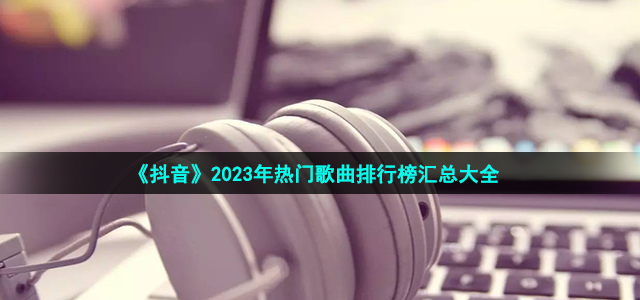 《抖音》2023年热门歌曲排行榜汇总大全